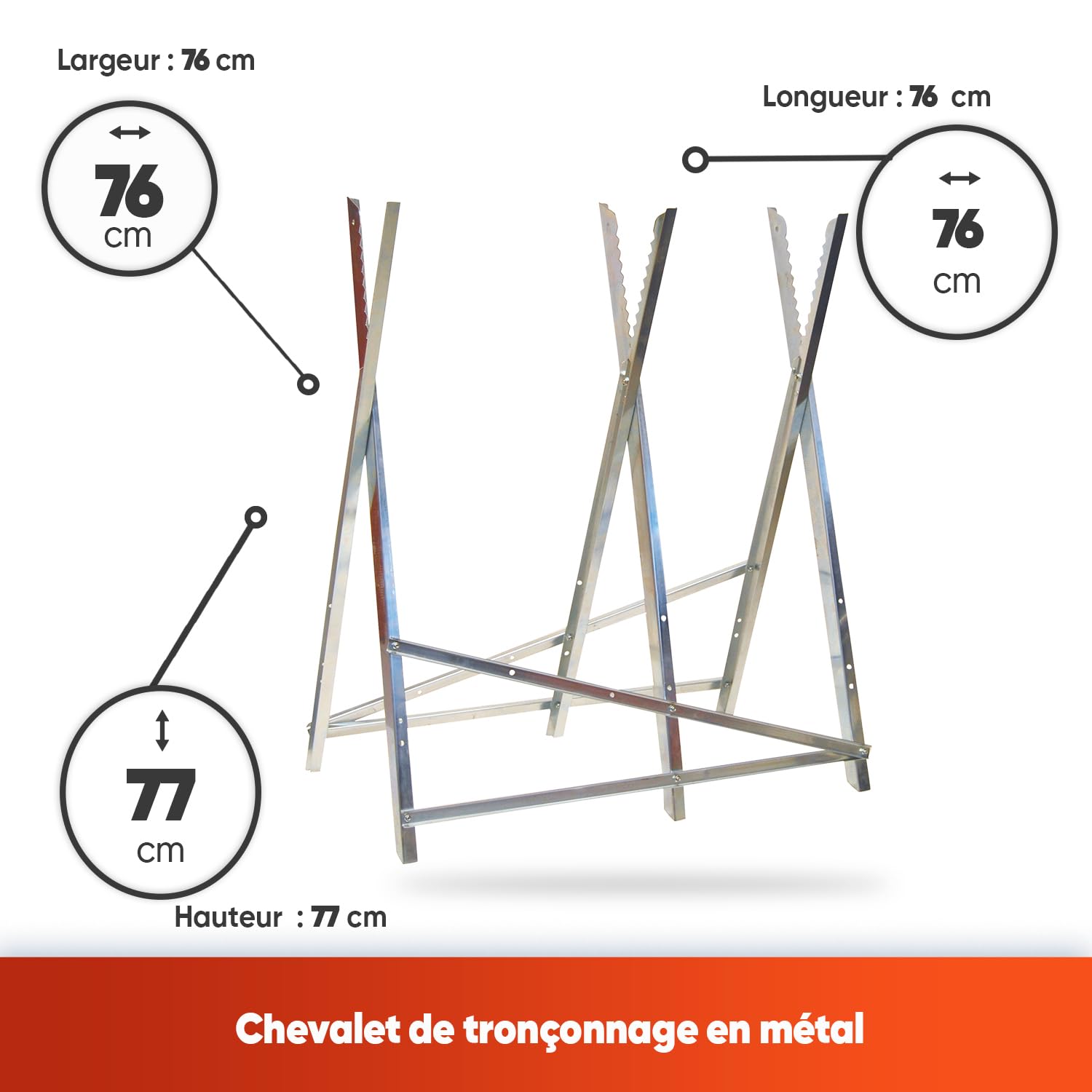 Largeur : 76 cm

76
cm

Longueur : 76 cm

76
cm

77
cm

Hauteur : 77 cm

Chevalet de tronçonnage en métal